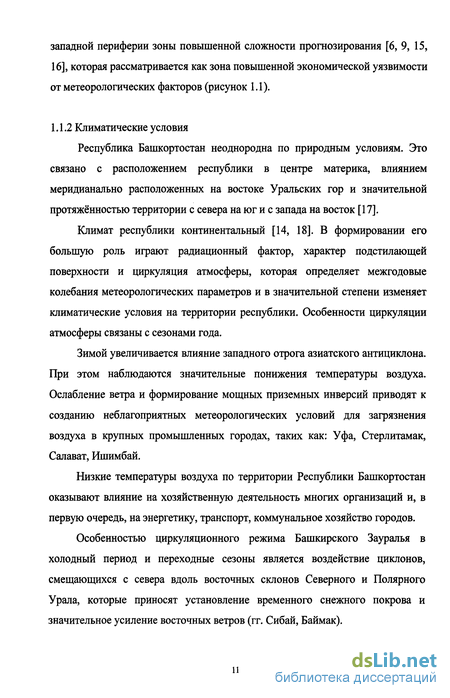 западной периферии зоны повышенной сложности прогнозирования [6, 9, 15, 16], которая рассматривается как зона повышенной экономической уязвимости от метеорологических факторов (рисунок 1.1).

1.1.2 Климатические условия

Республика Башкортостан неоднородна по природным условиям. Это связано с расположением республики в центре материка, влиянием меридианально расположенных на востоке Уральских гор и значительной протяжённостью территории с севера на юг и с запада на восток [17].

Климат республики континентальный [14, 18]. В формировании его большую роль играют радиационный фактор, характер подстилающей поверхности и циркуляция атмосферы, которая определяет межгодовые колебания метеорологических параметров и в значительной степени изменяет климатические условия на территории республики. Особенности циркуляции атмосферы связаны с сезонами года.

Зимой увеличивается влияние западного отрога азиатского антициклона. При этом наблюдаются значительные понижения температуры воздуха. Ослабление ветра и формирование мощных приземных инверсий приводят к созданию неблагоприятных метеорологических условий для загрязнения воздуха в крупных промышленных городах, таких как: Уфа, Стерлитамак, Салават, Ишимбай.

Низкие температуры воздуха по территории Республики Башкортостан оказывают влияние на хозяйственную деятельность многих организаций и, в первую очередь, на энергетику, транспорт, коммунальное хозяйство городов.

Особенностью циркуляционного режима Башкирского Зауралья в холодный период и переходные сезоны является воздействие циклонов, смещающихся с севера вдоль восточных склонов Северного и Полярного Урала, которые приносят установление временного снежного покрова и значительное усиление восточных ветров (гг. Сибай, Баймак).

11

dsLib.net
библиотека диссертаций